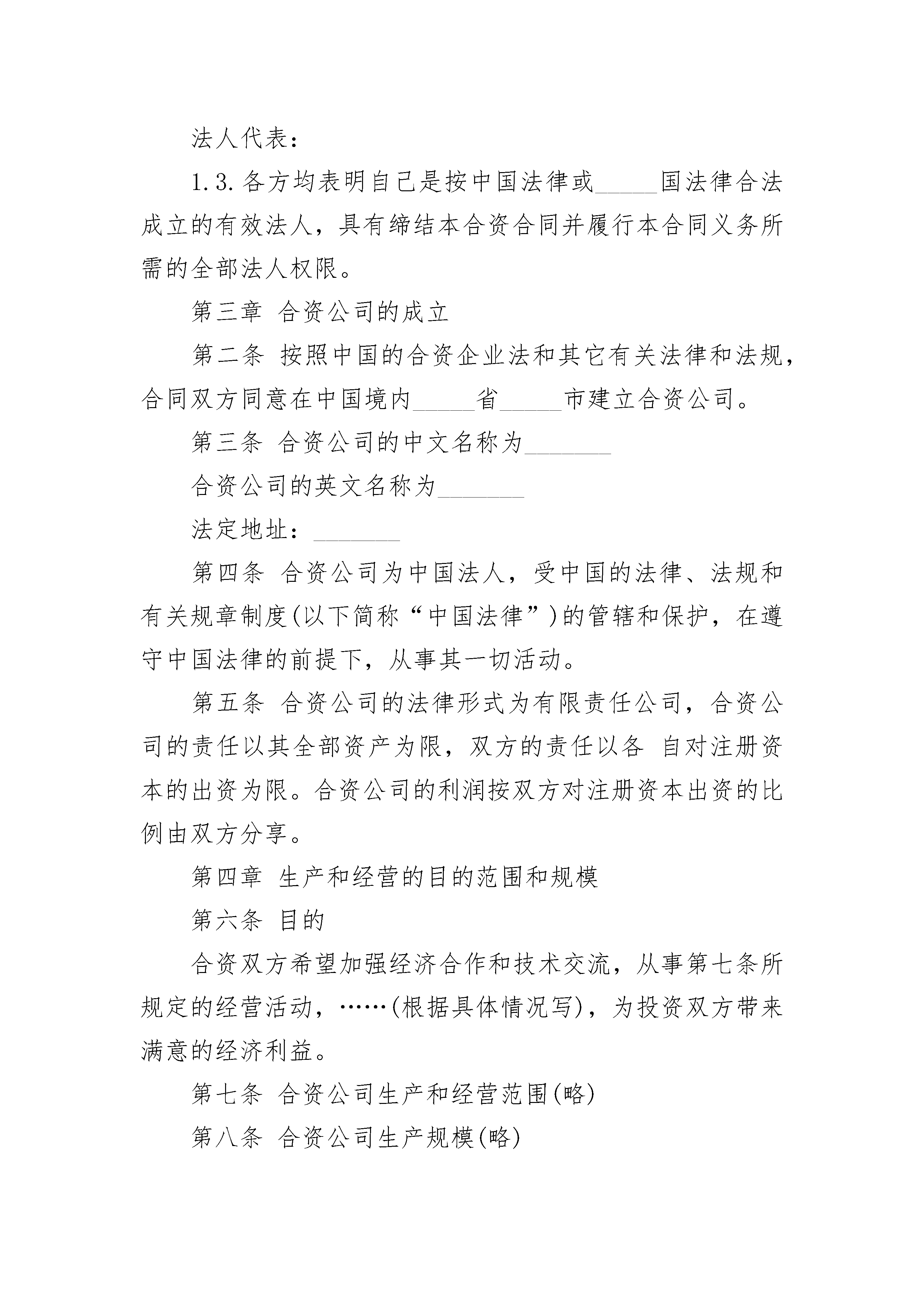 法人代表：

1.3.各方均表明自己是按中国法律或_____国法律合法成立的有效法人，具有缔结本合资合同并履行本合同义务所需的全部法人权限。

第三章 合资公司的成立

第二条 按照中国的合资企业法和其它有关法律和法规，合同双方同意在中国境内_____省_____市建立合资公司。

第三条 合资公司的中文名称为_______

合资公司的英文名称为_______

法定地址：_______

第四条 合资公司为中国法人，受中国的法律、法规和有关规章制度(以下简称“中国法律”)的管辖和保护，在遵守中国法律的前提下，从事其一切活动。

第五条 合资公司的法律形式为有限责任公司，合资公司的责任以其全部资产为限，双方的责任以各 自对注册资本的出资为限。合资公司的利润按双方对注册资本出资的比例由双方分享。

第四章 生产和经营的目的范围和规模

第六条 目的

合资双方希望加强经济合作和技术交流，从事第七条所规定的经营活动，……(根据具体情况写)，为投资双方带来满意的经济利益。

第七条 合资公司生产和经营范围(略)

第八条 合资公司生产规模(略)